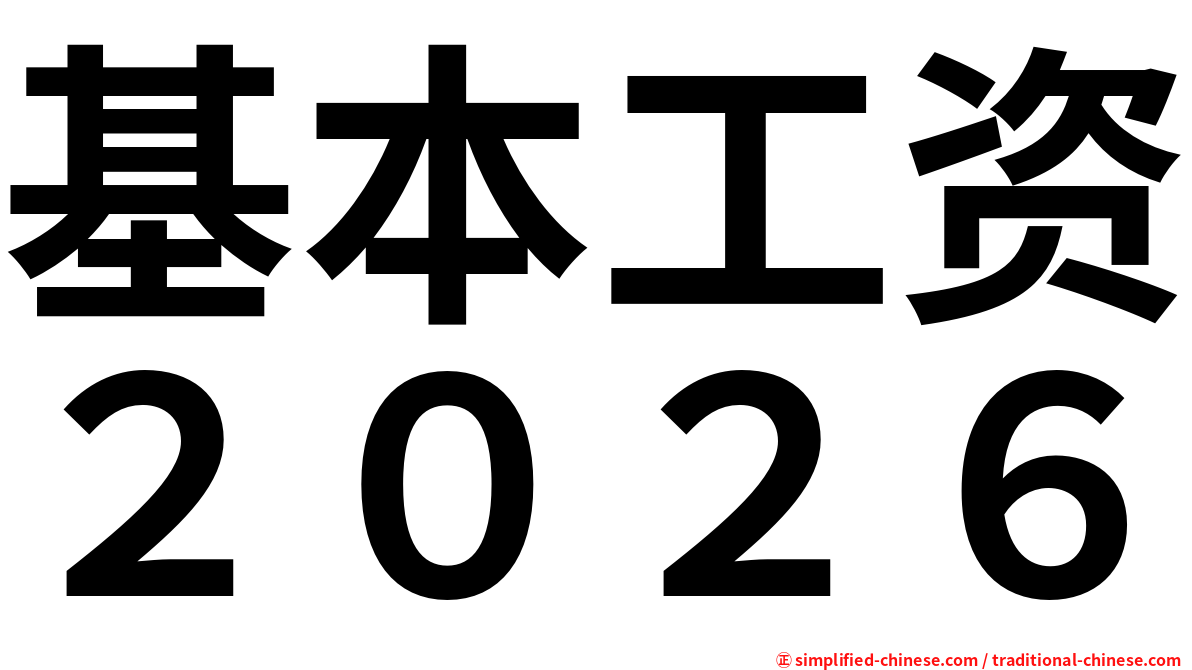 基本工资
２０２６

㊣ simplified-chinese.com / traditional-chinese.com